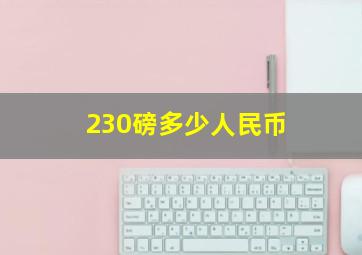 230磅多少人民币